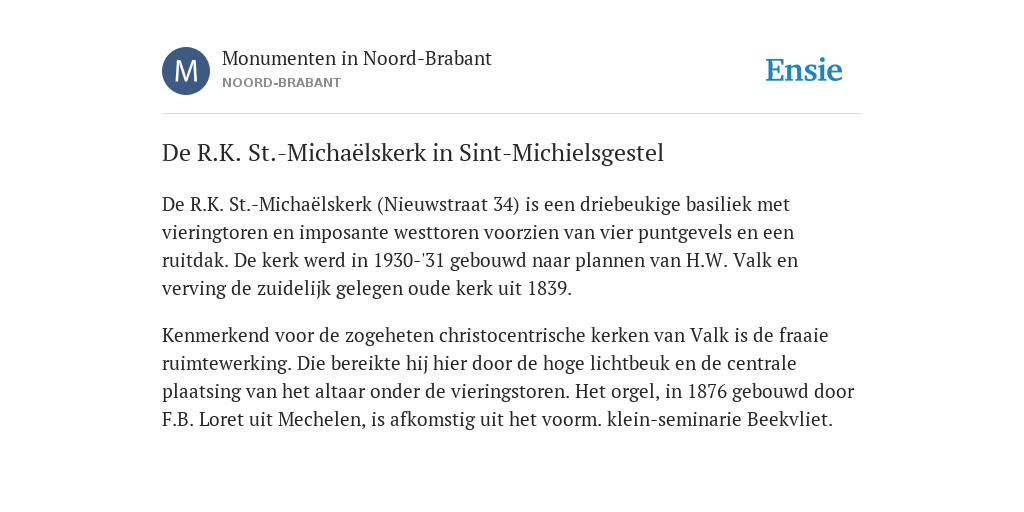 M

Monumenten in Noord-Brabant
NOORD-BRABANT

Ensie

De R.K. St.-Michaëlskerk in Sint-Michielsgestel

De R.K. St.-Michaëlskerk (Nieuwstraat 34) is een driebeukige basiliek met vieringtoren en imposante westtoren voorzien van vier puntgevels en een ruitdak. De kerk werd in 1930-'31 gebouwd naar plannen van H.W. Valk en verving de zuidelijk gelegen oude kerk uit 1839.

Kenmerkend voor de zogeheten christocentrische kerken van Valk is de fraaie ruimtewerking. Die bereikte hij hier door de hoge lichtbeuk en de centrale plaatsing van het altaar onder de vieringstoren. Het orgel, in 1876 gebouwd door F.B. Loret uit Mechelen, is afkomstig uit het voorm. klein-seminarie Beekvliet.